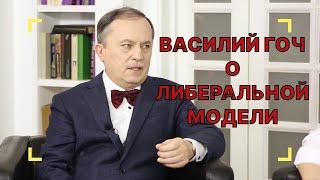 ВАСИЛИЙ ГОЧ
О
ЛИБЕРАЛЬНОЙ
МОДЕЛИ